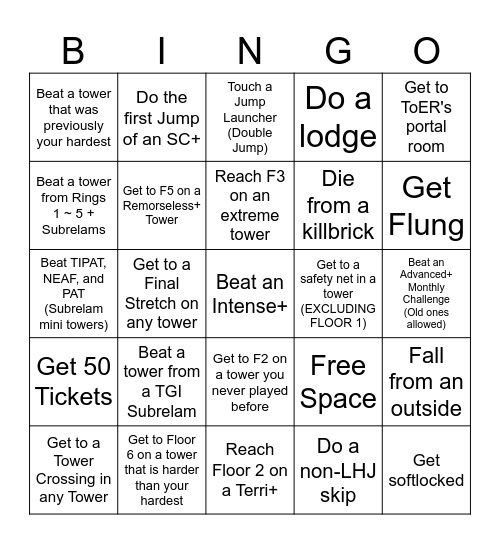 | B | I | N | G | O |
|---|---|---|---|---|
| Beat a tower that was previously your hardest | Do the first Jump of an SC+ | Touch a Jump Launcher (Double Jump) | Do a lodge | Get to ToER's portal room |
| Beat a tower from Rings 1 ~ 5 + Subrelams | Get to F5 on a Remorseless+ Tower | Reach F3 on an extreme tower | Die from a killbrick | Get Flung |
| Beat TIPAT, NEAF, and PAT (Subrelam mini towers) | Get to a Final Stretch on any tower | Beat an Intense+ | Get to a safety net in a tower (EXCLUDING FLOOR 1) | Beat an Advanced+ Monthly Challenge (Old ones allowed) |
| Get 50 Tickets | Beat a tower from a TGI Subrelam | Get to F2 on a tower you never played before | Free Space | Fall from an outside |
| Get to a Tower Crossing in any Tower | Get to Floor 6 on a tower that is harder than your hardest | Reach Floor 2 on a Terri+ | Do a non-LHJ skip | Get softlocked |